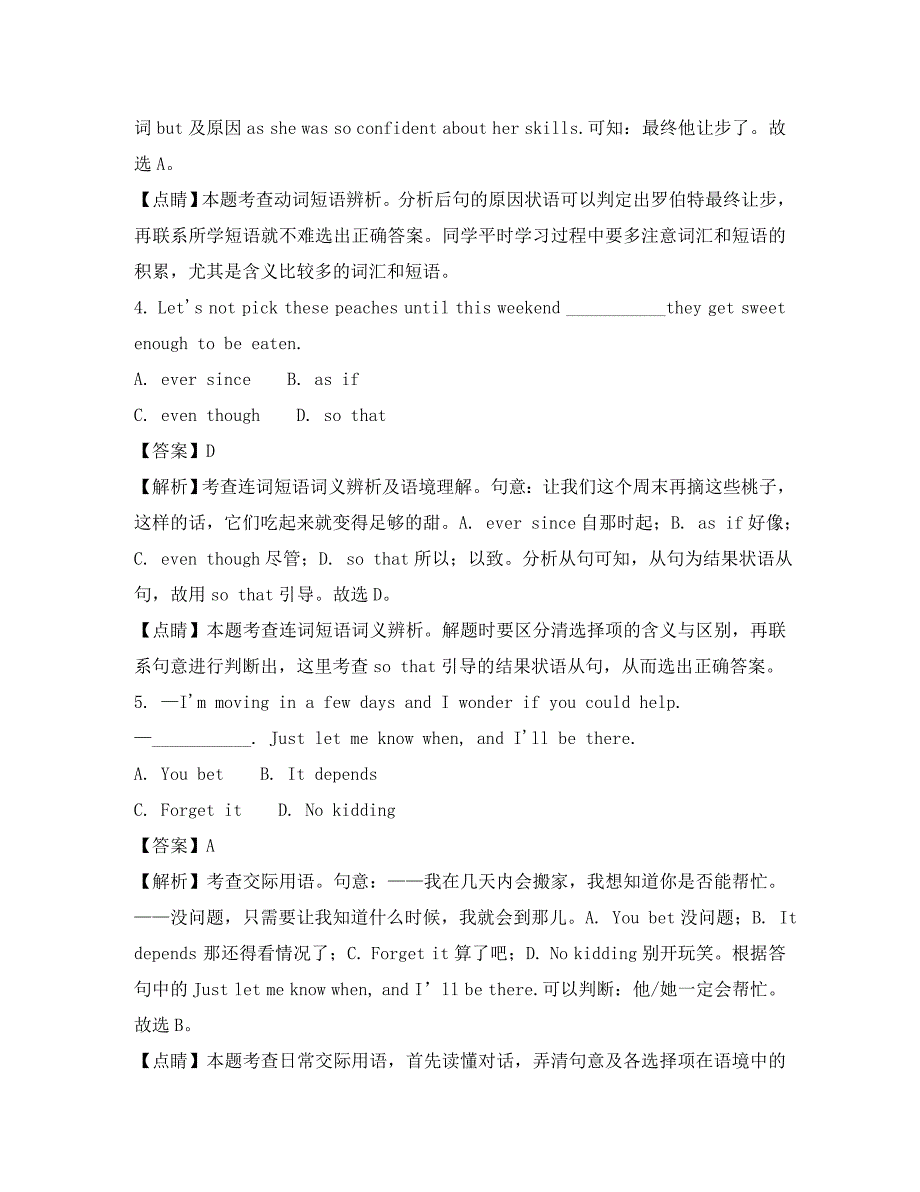 词 but 及原因 as she was so confident about her skills.可知：最终他让步了。故选 A。

【点睛】本题考查动词短语辨析。分析后句的原因状语可以判定出罗伯特最终让步，再联系所学短语就不难选出正确答案。同学平时学习过程中要多注意词汇和短语的积累，尤其是含义比较多的词汇和短语。

4. Let's not pick these peaches until this weekend ___________they get sweet enough to be eaten.

A. ever since B. as if

C. even though D. so that

【答案】D

【解析】考查连词短语词义辨析及语境理解。句意：让我们这个周末再摘这些桃子，这样的话，它们吃起来就变得足够的甜。A. ever since 自那时起；B. as if 好像；C. even though 尽管；D. so that 所以；以致。分析从句可知，从句为结果状语从句，故用 so that 引导。故选 D。

【点睛】本题考查连词短语词义辨析。解题时要区分清选择项的含义与区别，再联系句意进行判断出，这里考查 so that 引导的结果状语从句，从而选出正确答案。

5. —I'm moving in a few days and I wonder if you could help.

—___________. Just let me know when, and I'll be there.

A. You bet B. It depends

C. Forget it D. No kidding

【答案】A

【解析】考查交际用语。句意：——我在几天内会搬家，我想知道你是否能帮忙。——没问题，只需要让我知道什么时候，我就会到那儿。A. You bet 没问题；B. It depends 那还得看情况了；C. Forget it 算了吧；D. No kidding 别开玩笑。根据答句中的 Just let me know when, and I' ll be there.可以判断：他/她一定会帮忙。故选 B。

【点睛】本题考查日常交际用语，首先读懂对话，弄清句意及各选择项在语境中的